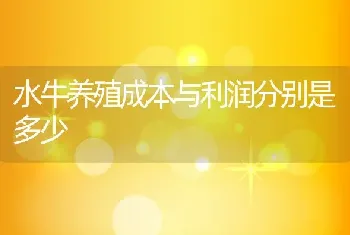 水牛养殖成本与利润分别是多少